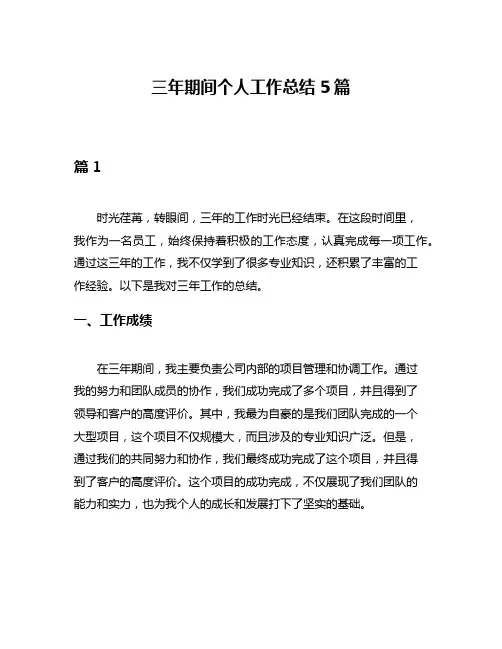 三年期间个人工作总结 5 篇

篇 1

时光荏苒，转眼间，三年的工作时光已经结束。在这段时间里，我作为一名员工，始终保持着积极的工作态度，认真完成每一项工作。通过这三年的工作，我不仅学到了很多专业知识，还积累了丰富的工作经验。以下是我对三年工作的总结。

一、工作成绩

在三年期间，我主要负责公司内部的项目管理和协调工作。通过我的努力和团队成员的协作，我们成功完成了多个项目，并且得到了领导和客户的高度评价。其中，我最为自豪的是我们团队完成的一个大型项目，这个项目不仅规模大，而且涉及的专业知识广泛。但是，通过我们的共同努力和协作，我们最终成功完成了这个项目，并且得到了客户的高度评价。这个项目的成功完成，不仅展现了我们团队的能力和实力，也为我个人的成长和发展打下了坚实的基础。